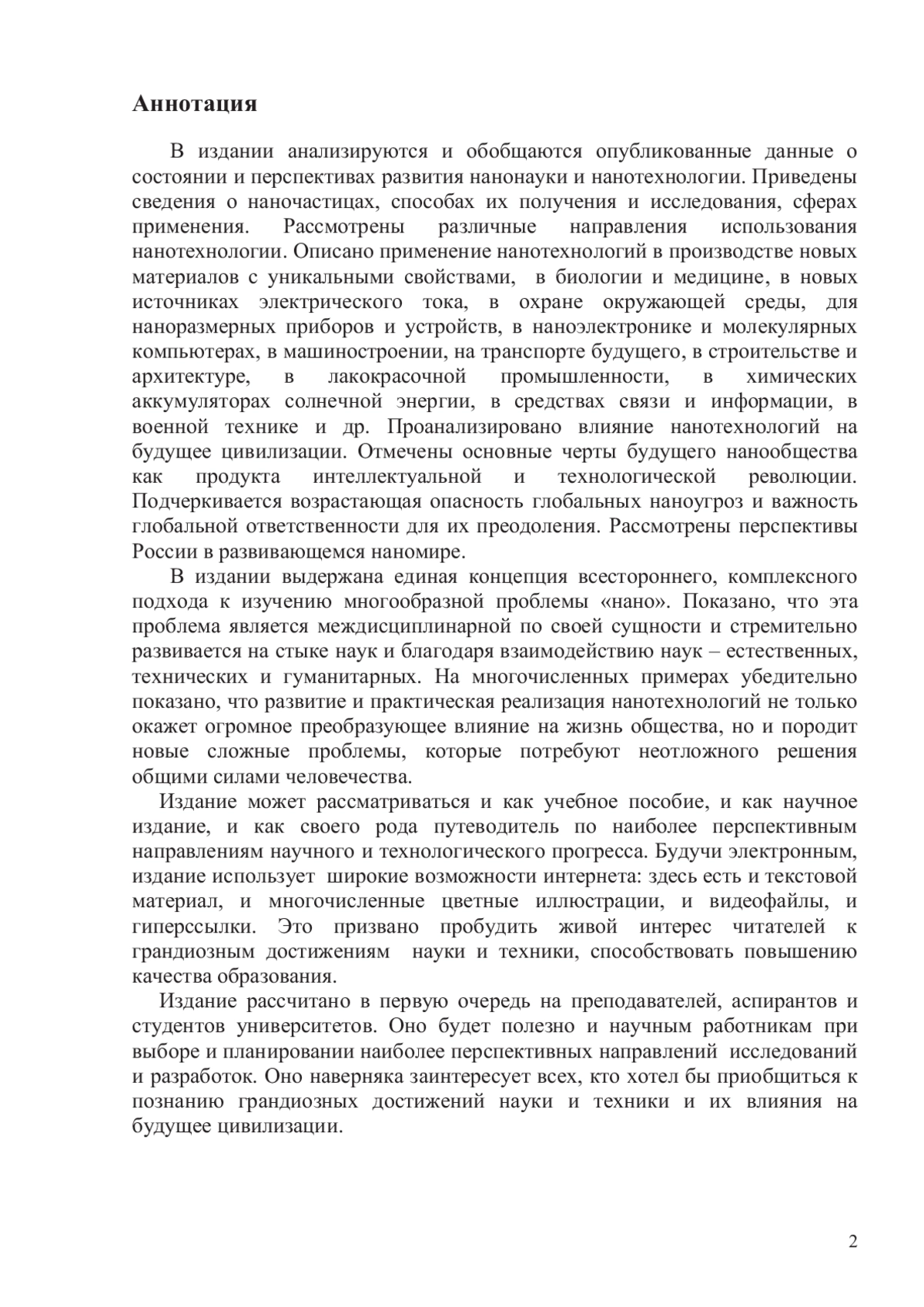 Аннотация

В издании анализируются и обобщаются опубликованные данные о состоянии и перспективах развития нанонауки и нанотехнологии. Приведены сведения о наночастицах, способах их получения и исследования, сферах применения. Рассмотрены различные направления использования нанотехнологии. Описано применение нанотехнологий в производстве новых материалов с уникальными свойствами, в биологии и медицине, в новых источниках электрического тока, в охране окружающей среды, для наноразмерных приборов и устройств, в наноэлектронике и молекулярных компьютерах, в машиностроении, на транспорте будущего, в строительстве и архитектуре, в лакокрасочной промышленности, в химических аккумуляторах солнечной энергии, в средствах связи и информации, в военной технике и др. Проанализировано влияние нанотехнологий на будущее цивилизации. Отмечены основные черты будущего нанообщества как продукта интеллектуальной и технологической революции. Подчеркивается возрастающая опасность глобальных наноугроз и важность глобальной ответственности для их преодоления. Рассмотрены перспективы России в развивающемся наномире.

В издании выдержана единая концепция всестороннего, комплексного подхода к изучению многообразной проблемы «нано». Показано, что эта проблема является междисциплинарной по своей сущности и стремительно развивается на стыке наук и благодаря взаимодействию наук – естественных, технических и гуманитарных. На многочисленных примерах убедительно показано, что развитие и практическая реализация нанотехнологий не только окажет огромное преобразующее влияние на жизнь общества, но и породит новые сложные проблемы, которые потребуют неотложного решения общими силами человечества.

Издание может рассматриваться и как учебное пособие, и как научное издание, и как своего рода путеводитель по наиболее перспективным направлениям научного и технологического прогресса. Будучи электронным, издание использует широкие возможности интернета: здесь есть и текстовой материал, и многочисленные цветные иллюстрации, и видеофайлы, и гиперссылки. Это призвано пробудить живой интерес читателей к грандиозным достижениям науки и техники, способствовать повышению качества образования.

Издание рассчитано в первую очередь на преподавателей, аспирантов и студентов университетов. Оно будет полезно и научным работникам при выборе и планировании наиболее перспективных направлений исследований и разработок. Оно наверняка заинтересует всех, кто хотел бы приобщиться к познанию грандиозных достижений науки и техники и их влияния на будущее цивилизации.

2